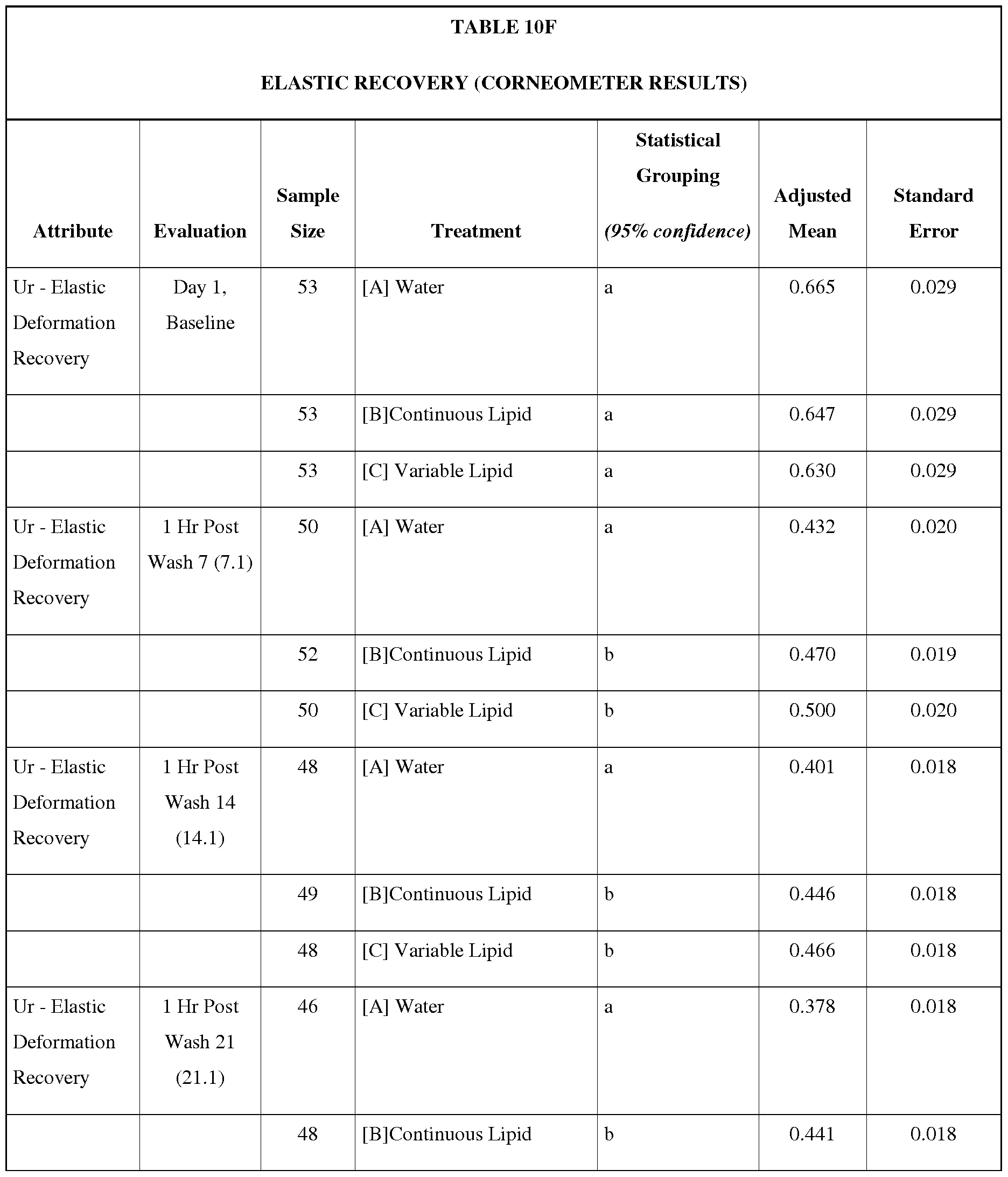 TABLE 10F

ELASTIC RECOVERY (CORNEOMETER RESULTS)

| Attribute | Evaluation | Sample Size | Treatment | Statistical Grouping (95% confidence) | Adjusted Mean | Standard Error |
|---|---|---|---|---|---|---|
| Ur - Elastic Deformation Recovery | Day 1, Baseline | 53 | [A] Water | a | 0.665 | 0.029 |
| | | 53 | [B]Continuous Lipid | a | 0.647 | 0.029 |
| | | 53 | [C] Variable Lipid | a | 0.630 | 0.029 |
| Ur - Elastic Deformation Recovery | 1 Hr Post Wash 7 (7.1) | 50 | [A] Water | a | 0.432 | 0.020 |
| | | 52 | [B]Continuous Lipid | b | 0.470 | 0.019 |
| | | 50 | [C] Variable Lipid | b | 0.500 | 0.020 |
| Ur - Elastic Deformation Recovery | 1 Hr Post Wash 14 (14.1) | 48 | [A] Water | a | 0.401 | 0.018 |
| | | 49 | [B]Continuous Lipid | b | 0.446 | 0.018 |
| | | 48 | [C] Variable Lipid | b | 0.466 | 0.018 |
| Ur - Elastic Deformation Recovery | 1 Hr Post Wash 21 (21.1) | 46 | [A] Water | a | 0.378 | 0.018 |
| | | 48 | [B]Continuous Lipid | b | 0.441 | 0.018 |